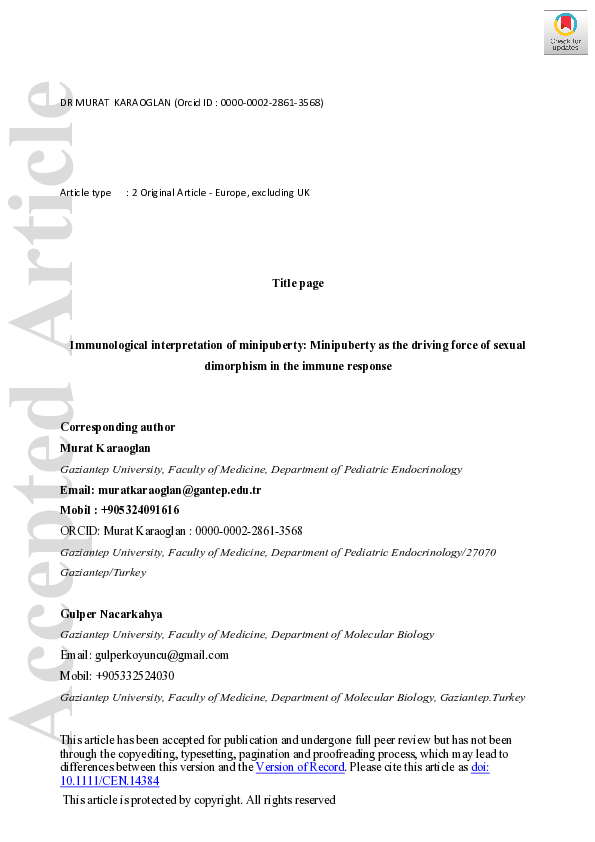 Check for updates

Accepted Article

DR MURAT KARAOGLAN (Orcid ID : 0000-0002-2861-3568)

Article type : 2 Original Article - Europe, excluding UK

Title page

Immunological interpretation of minipuberty: Minipuberty as the driving force of sexual dimorphism in the immune response

Corresponding author
Murat Karaoglan
Gaziantep University, Faculty of Medicine, Department of Pediatric Endocrinology
Email: muratkaraoglan@gantep.edu.tr
Mobil : +905324091616
ORCID: Murat Karaoglan : 0000-0002-2861-3568
Gaziantep University, Faculty of Medicine, Department of Pediatric Endocrinology/27070 Gaziantep/Turkey

Gulper Nacarkahya
Gaziantep University, Faculty of Medicine, Department of Molecular Biology
Email: gulperkoyuncu@gmail.com
Mobil: +905332524030
Gaziantep University, Faculty of Medicine, Department of Molecular Biology, Gaziantep.Turkey

This article has been accepted for publication and undergone full peer review but has not been through the copyediting, typesetting, pagination and proofreading process, which may lead to differences between this version and the Version of Record. Please cite this article as doi: 10.1111/CEN.14384

This article is protected by copyright. All rights reserved